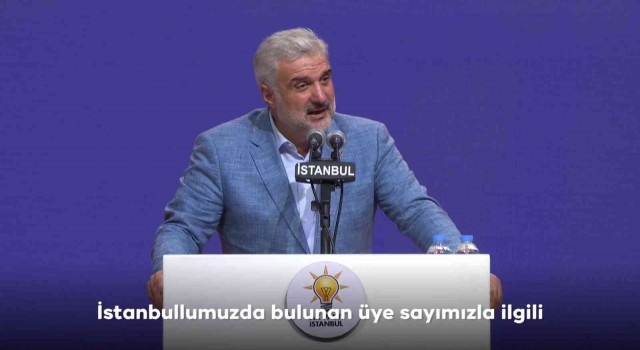 İSTANBUL

İSTANBUL

İstanbullumuzda bulunan üye sayımızla ilgili